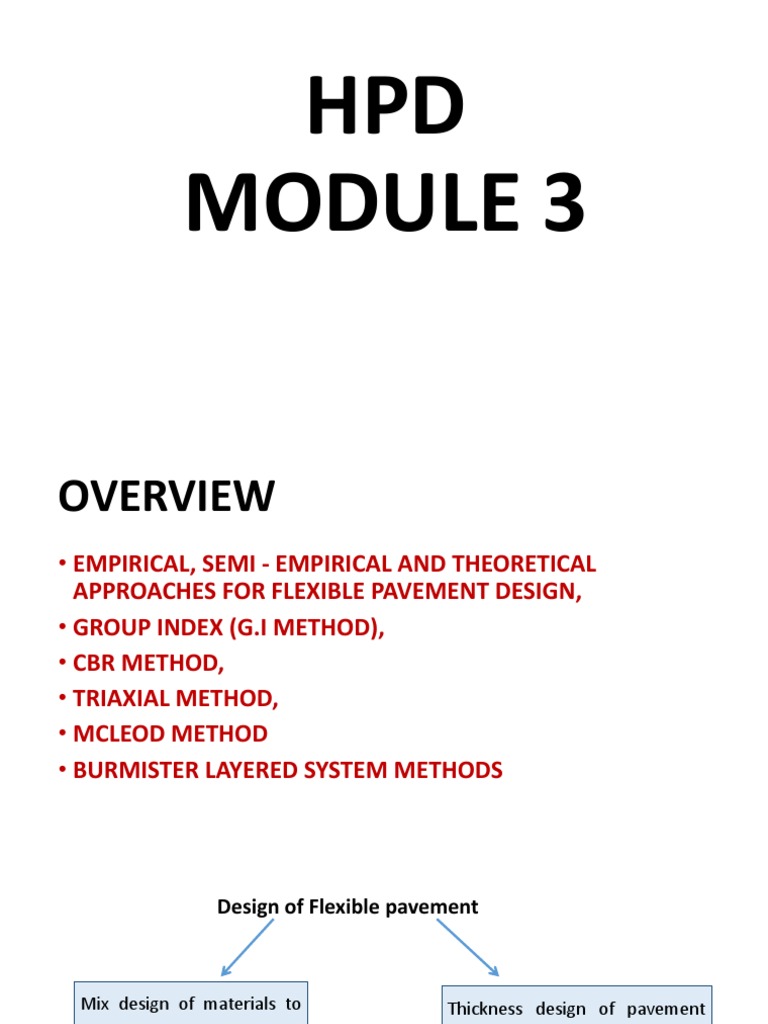 HPD
MODULE 3

OVERVIEW

• EMPIRICAL, SEMI - EMPIRICAL AND THEORETICAL APPROACHES FOR FLEXIBLE PAVEMENT DESIGN,
• GROUP INDEX (G.I METHOD),
• CBR METHOD,
• TRIAXIAL METHOD,
• MCLEOD METHOD
• BURMISTER LAYERED SYSTEM METHODS

Design of Flexible pavement

Mix design of materials to

Thickness design of pavement